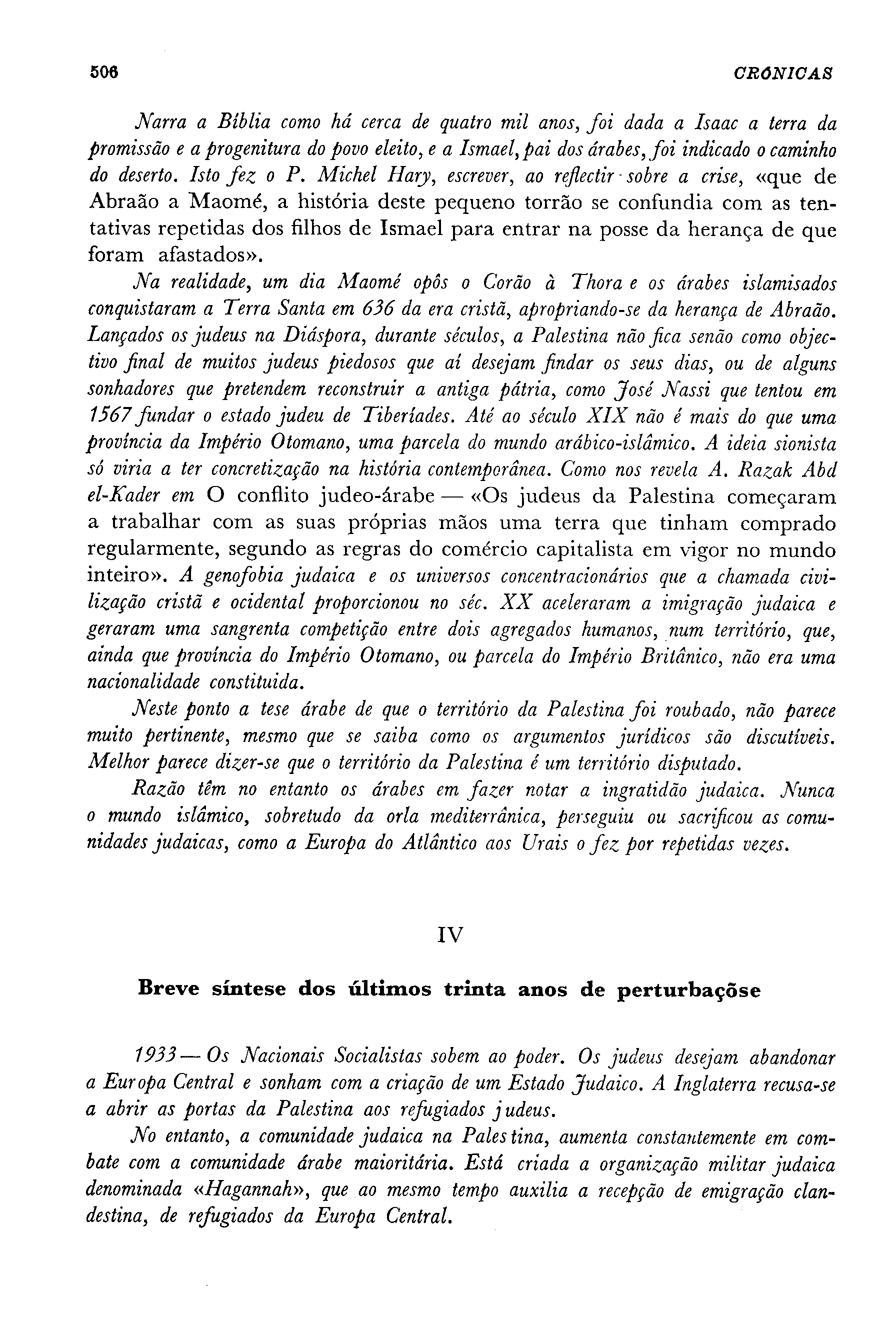 506 CRÓNICAS

Narra a Bíblia como há cerca de quatro mil anos, foi dada a Isaac a terra da promissão e a progenitura do povo eleito, e a Ismael, pai dos árabes, foi indicado o caminho do deserto. Isto fez o P. Michel Hary, escrever, ao reflectir sobre a crise, «que de Abraão a Maomé, a história deste pequeno torrão se confundia com as tentativas repetidas dos filhos de Ismael para entrar na posse da herança de que foram afastados».

Na realidade, um dia Maomé opôs o Corão à Thora e os árabes islamisados conquistaram a Terra Santa em 636 da era cristã, apropriando-se da herança de Abraão. Lançados os judeus na Diáspora, durante séculos, a Palestina não fica senão como objectivo final de muitos judeus piedosos que aí desejam findar os seus dias, ou de alguns sonhadores que pretendem reconstruir a antiga pátria, como José Nassi que tentou em 1567 fundar o estado judeu de Tiberíades. Até ao século XIX não é mais do que uma província da Império Otomano, uma parcela do mundo arábico-islâmico. A ideia sionista só viria a ter concretização na história contemporânea. Como nos revela A. Razak Abd el-Kader em O conflito judeo-árabe — «Os judeus da Palestina começaram a trabalhar com as suas próprias mãos uma terra que tinham comprado regularmente, segundo as regras do comércio capitalista em vigor no mundo inteiro». A genofobia judaica e os universos concentracionários que a chamada civilização cristã e ocidental proporcionou no séc. XX aceleraram a imigração judaica e geraram uma sangrenta competição entre dois agregados humanos, num território, que, ainda que província do Império Otomano, ou parcela do Império Britânico, não era uma nacionalidade constituida.

Neste ponto a tese árabe de que o território da Palestina foi roubado, não parece muito pertinente, mesmo que se saiba como os argumentos jurídicos são discutíveis. Melhor parece dizer-se que o território da Palestina é um território disputado.

Razão têm no entanto os árabes em fazer notar a ingratidão judaica. Nunca o mundo islâmico, sobretudo da orla mediterrânica, perseguiu ou sacrificou as comunidades judaicas, como a Europa do Atlântico aos Urais o fez por repetidas vezes.

IV

Breve síntese dos últimos trinta anos de perturbaçõse

1933 — Os Nacionais Socialistas sobem ao poder. Os judeus desejam abandonar a Europa Central e sonham com a criação de um Estado Judaico. A Inglaterra recusa-se a abrir as portas da Palestina aos refugiados judeus.

No entanto, a comunidade judaica na Palestina, aumenta constantemente em combate com a comunidade árabe maioritária. Está criada a organização militar judaica denominada «Hagannah», que ao mesmo tempo auxilia a recepção de emigração clandestina, de refugiados da Europa Central.